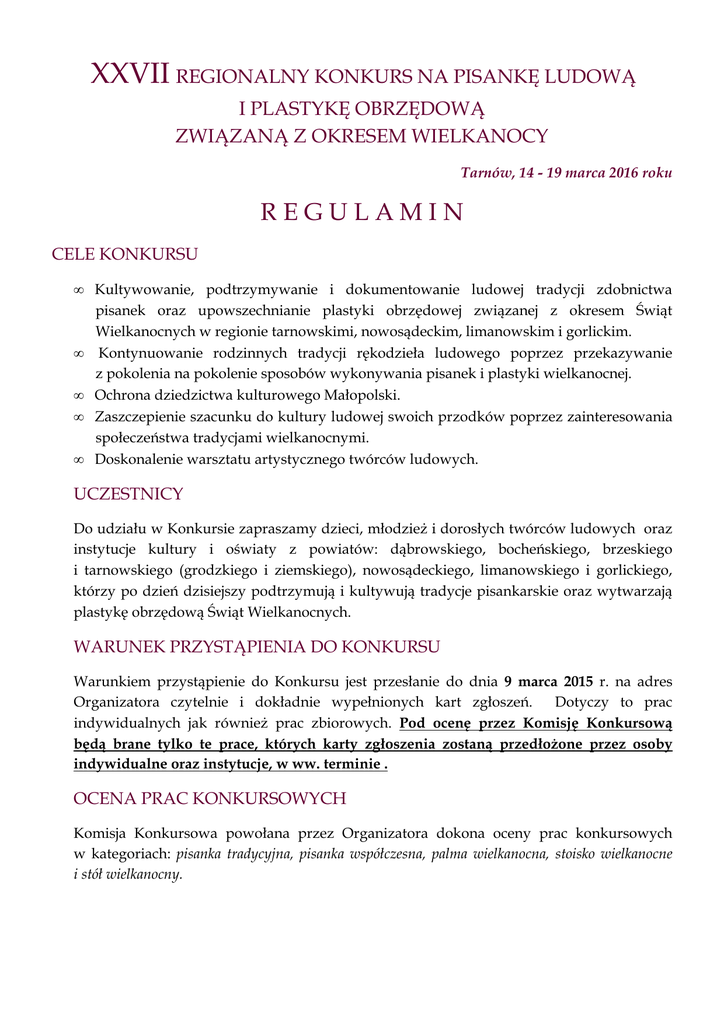 XXVII REGIONALNY KONKURS NA PISANKĘ LUDOWĄ
I PLASTYKĘ OBRZĘDOWĄ
ZWIĄZANĄ Z OKRESEM WIELKANOCY

Tarnów, 14 - 19 marca 2016 roku

R E G U L A M I N

CELE KONKURSU

∞ Kultywowanie, podtrzymywanie i dokumentowanie ludowej tradycji zdobnictwa pisanek oraz upowszechnianie plastyki obrzędowej związanej z okresem Świąt Wielkanocnych w regionie tarnowskimi, nowosądeckim, limanowskim i gorlickim.
∞ Kontynuowanie rodzinnych tradycji rękodzieła ludowego poprzez przekazywanie z pokolenia na pokolenie sposobów wykonywania pisanek i plastyki wielkanocnej.
∞ Ochrona dziedzictwa kulturowego Małopolski.
∞ Zaszczepienie szacunku do kultury ludowej swoich przodków poprzez zainteresowania społeczeństwa tradycjami wielkanocnymi.
∞ Doskonalenie warsztatu artystycznego twórców ludowych.

UCZESTNICY

Do udziału w Konkursie zapraszamy dzieci, młodzież i dorosłych twórców ludowych oraz instytucje kultury i oświaty z powiatów: dąbrowskiego, bocheńskiego, brzeskiego i tarnowskiego (grodzkiego i ziemskiego), nowosądeckiego, limanowskiego i gorlickiego, którzy po dzień dzisiejszy podtrzymują i kultywują tradycje pisankarskie oraz wytwarzają plastykę obrzędową Świąt Wielkanocnych.

WARUNEK PRZYSTĄPIENIA DO KONKURSU

Warunkiem przystąpienie do Konkursu jest przesłanie do dnia 9 marca 2015 r. na adres Organizatora czytelnie i dokładnie wypełnionych kart zgłoszeń. Dotyczy to prac indywidualnych jak również prac zbiorowych. Pod ocenę przez Komisję Konkursową będą brane tylko te prace, których karty zgłoszenia zostaną przedłożone przez osoby indywidualne oraz instytucje, w ww. terminie .

OCENA PRAC KONKURSOWYCH

Komisja Konkursowa powołana przez Organizatora dokona oceny prac konkursowych w kategoriach: pisanka tradycyjna, pisanka współczesna, palma wielkanocna, stoisko wielkanocne i stół wielkanocny.